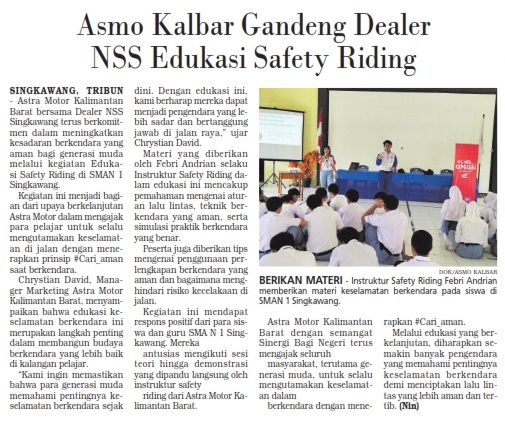 Asmo Kalbar Gandeng Dealer NSS Edukasi Safety Riding

SINGKAWANG, TRIBUN - Astra Motor Kalimantan Barat bersama Dealer NSS Singkawang terus berkomitmen dalam meningkatkan kesadaran berkendara yang aman bagi generasi muda melalui kegiatan Edukasi Safety Riding di SMAN 1 Singkawang.

Kegiatan ini menjadi bagian dari upaya berkelanjutan Astra Motor dalam mengajak para pelajar untuk selalu mengutamakan keselamatan di jalan dengan menerapkan prinsip #Cari_aman saat berkendara.

Chrystian David, Manager Marketing Astra Motor Kalimantan Barat, menyampaikan bahwa edukasi keselamatan berkendara ini merupakan langkah penting dalam membangun budaya berkendara yang lebih baik di kalangan pelajar.

"Kami ingin memastikan bahwa para generasi muda memahami pentingnya keselamatan berkendara sejak dini. Dengan edukasi ini, kami berharap mereka dapat menjadi pengendara yang lebih sadar dan bertanggung jawab di jalan raya," ujar Chrystian David.

Materi yang diberikan oleh Febri Andrian selaku Instruktur Safety Riding dalam edukasi ini mencakup pemahaman mengenai aturan lalu lintas, teknik berkendara yang aman, serta simulasi praktik berkendara yang benar.

Peserta juga diberikan tips mengenai penggunaan perlengkapan berkendara yang aman dan bagaimana menghindari risiko kecelakaan di jalan.

Kegiatan ini mendapat respons positif dari para siswa dan guru SMA N 1 Singkawang. Mereka

antusias mengikuti sesi teori hingga demonstrasi yang dipandu langsung oleh instruktur safety

riding dari Astra Motor Kalimantan Barat.

DOK/ASMO KALBAR

BERIKAN MATERI - Instruktur Safety Riding Febri Andrian memberikan materi keselamatan berkendara pada siswa di SMAN 1 Singkawang.

Astra Motor Kalimantan Barat dengan semangat Sinergi Bagi Negeri terus mengajak seluruh

masyarakat, terutama generasi muda, untuk selalu mengutamakan keselamatan dalam

berkendara dengan menerapkan #Cari_aman.

Melalui edukasi yang berkelanjutan, diharapkan semakin banyak pengendara yang memahami pentingnya keselamatan berkendara demi menciptakan lalu lintas yang lebih aman dan tertib. (Nin)